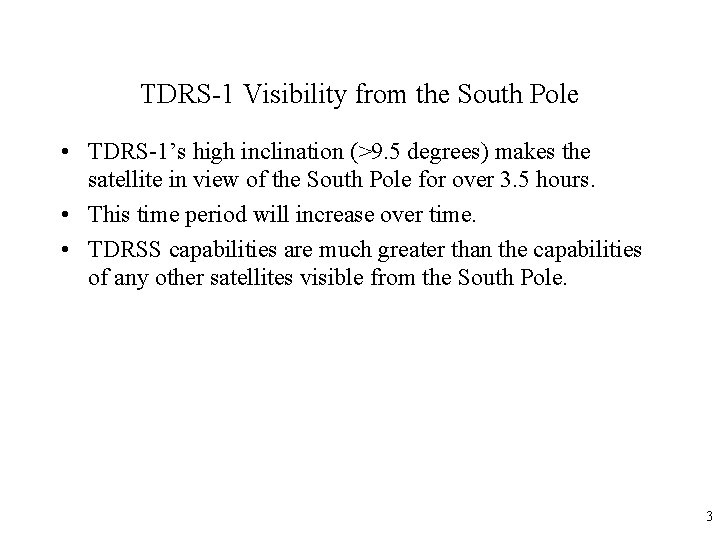 TDRS-1 Visibility from the South Pole

• TDRS-1's high inclination (>9.5 degrees) makes the satellite in view of the South Pole for over 3.5 hours.
• This time period will increase over time.
• TDRSS capabilities are much greater than the capabilities of any other satellites visible from the South Pole.

3